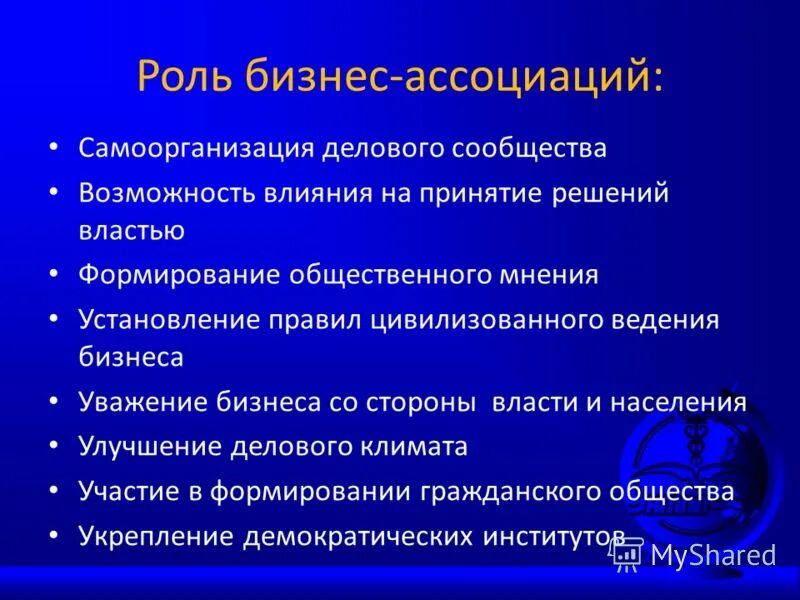 Роль бизнес-ассоциаций:

• Самоорганизация делового сообщества
• Возможность влияния на принятие решений властью
• Формирование общественного мнения
• Установление правил цивилизованного ведения бизнеса
• Уважение бизнеса со стороны власти и населения
• Улучшение делового климата
• Участие в формировании гражданского общества
• Укрепление демократических институтов

MyShared